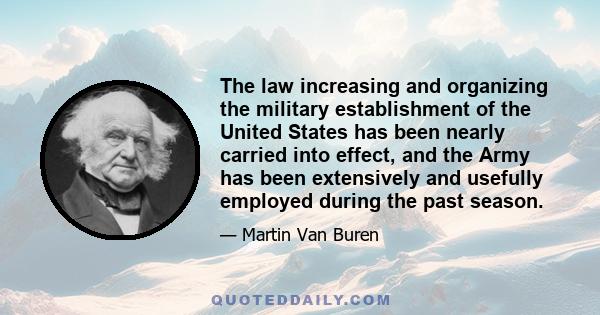 The law increasing and organizing the military establishment of the United States has been nearly carried into effect, and the Army has been extensively and usefully employed during the past season.

— Martin Van Buren

QUOTEDDAILY.COM